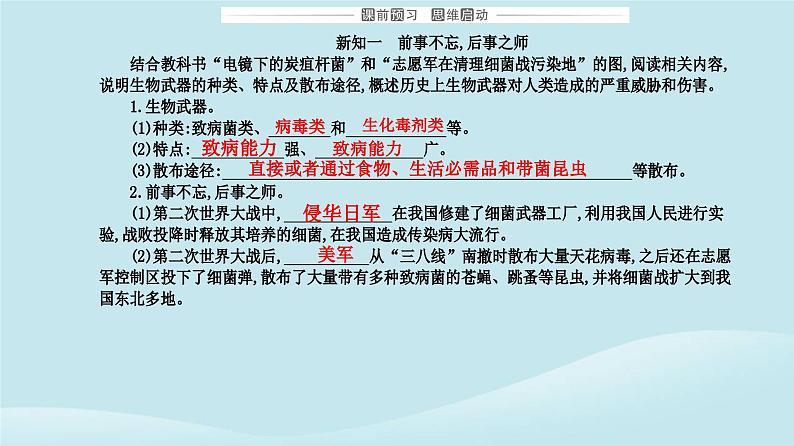 课前预习　思维启动

新知一　前事不忘,后事之师

结合教科书“电镜下的炭疽杆菌”和“志愿军在清理细菌战污染地”的图,阅读相关内容,说明生物武器的种类、特点及散布途径,概述历史上生物武器对人类造成的严重威胁和伤害。

1.生物武器。

(1)种类:致病菌类、病毒类和生化毒剂类等。

(2)特点:致病能力强、致病能力广。

(3)散布途径:直接或者通过食物、生活必需品和带菌昆虫等散布。

2.前事不忘,后事之师。

(1)第二次世界大战中,侵华日军在我国修建了细菌武器工厂,利用我国人民进行实验,战败投降时释放其培养的细菌,在我国造成传染病大流行。

(2)第二次世界大战后,美军从“三八线”南撤时散布大量天花病毒,之后还在志愿军控制区投下了细菌弹,散布了大量带有多种致病菌的苍蝇、跳蚤等昆虫,并将细菌战扩大到我国东北多地。